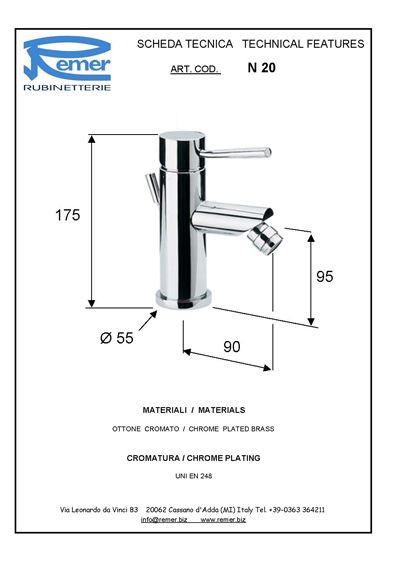 Remer
RUBINETTERIE

SCHEDA TECNICA TECHNICAL FEATURES

ART. COD. N 20

175

95

Ø 55

90

MATERIALI / MATERIALS

OTTONE CROMATO / CHROME PLATED BRASS

CROMATURA / CHROME PLATING

UNI EN 248

Via Leonardo da Vinci 83 20062 Cassano d'Adda (MI) Italy Tel. +39-0363 364211
info@remer.biz www.remer.biz